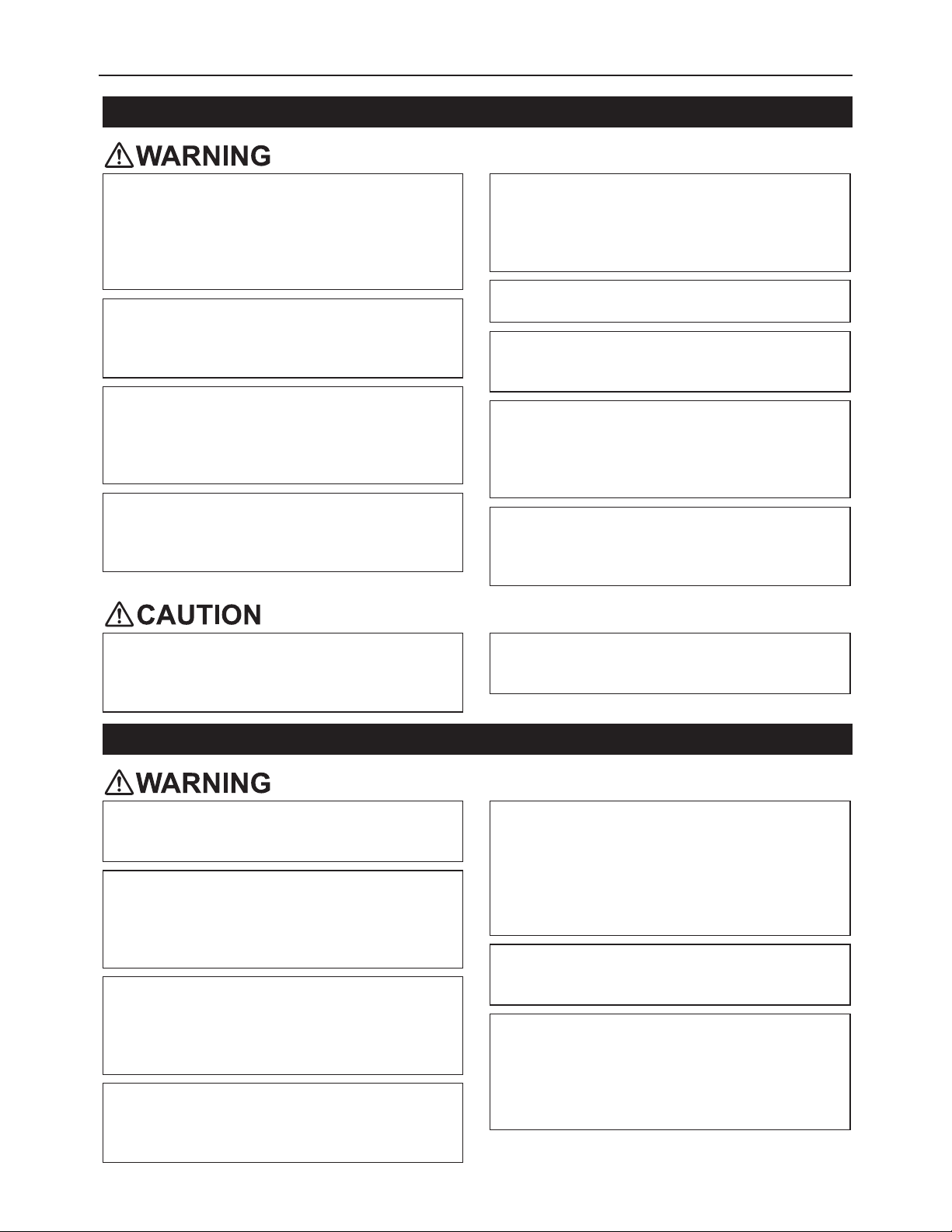 WARNING

CAUTION

WARNING